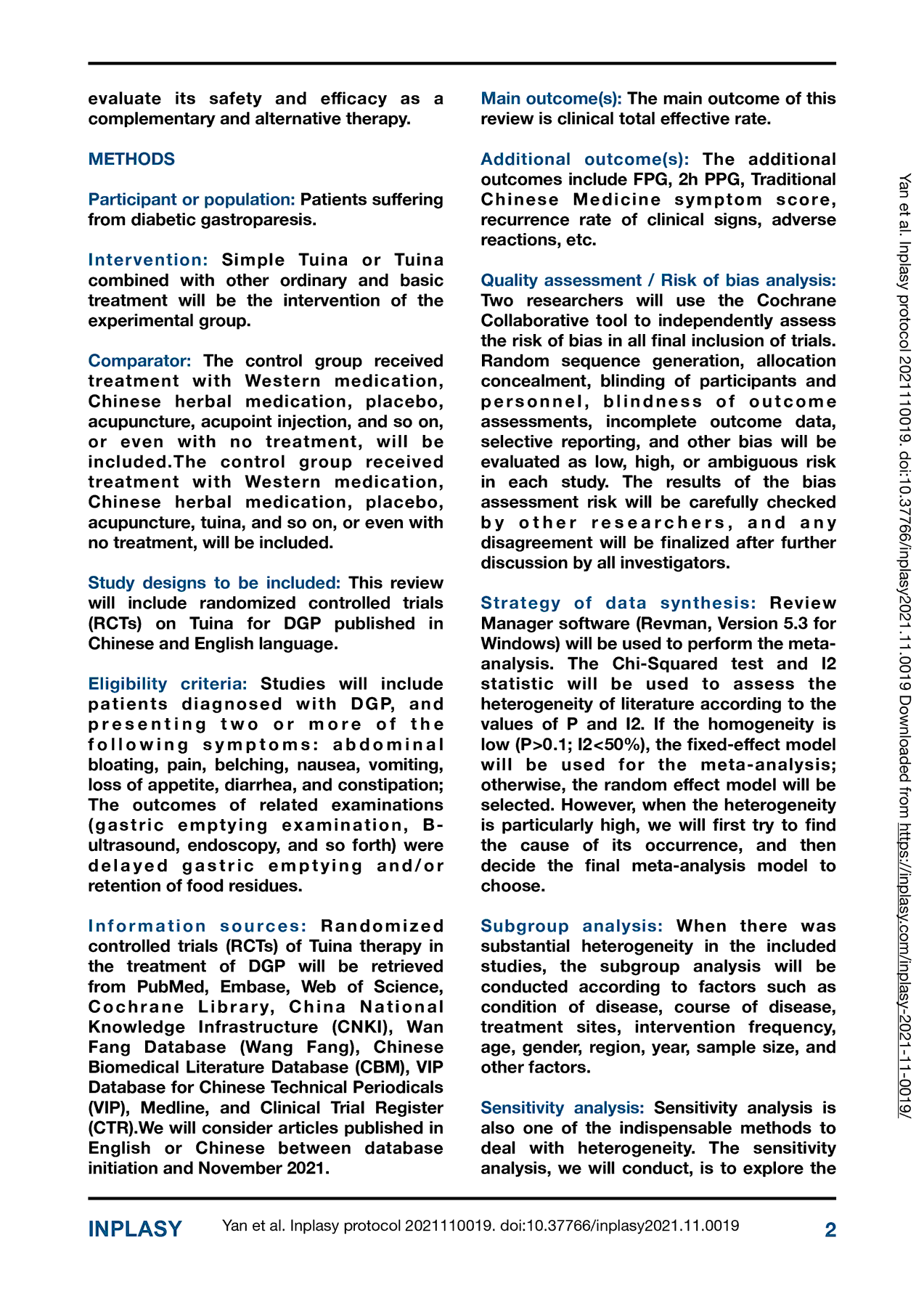 evaluate its safety and efficacy as a complementary and alternative therapy.

METHODS

Participant or population: Patients suffering from diabetic gastroparesis.

Intervention: Simple Tuina or Tuina combined with other ordinary and basic treatment will be the intervention of the experimental group.

Comparator: The control group received treatment with Western medication, Chinese herbal medication, placebo, acupuncture, acupoint injection, and so on, or even with no treatment, will be included.The control group received treatment with Western medication, Chinese herbal medication, placebo, acupuncture, tuina, and so on, or even with no treatment, will be included.

Study designs to be included: This review will include randomized controlled trials (RCTs) on Tuina for DGP published in Chinese and English language.

Eligibility criteria: Studies will include patients diagnosed with DGP, and presenting two or more of the following symptoms: abdominal bloating, pain, belching, nausea, vomiting, loss of appetite, diarrhea, and constipation; The outcomes of related examinations (gastric emptying examination, B-ultrasound, endoscopy, and so forth) were delayed gastric emptying and/or retention of food residues.

Information sources: Randomized controlled trials (RCTs) of Tuina therapy in the treatment of DGP will be retrieved from PubMed, Embase, Web of Science, Cochrane Library, China National Knowledge Infrastructure (CNKI), Wan Fang Database (Wang Fang), Chinese Biomedical Literature Database (CBM), VIP Database for Chinese Technical Periodicals (VIP), Medline, and Clinical Trial Register (CTR).We will consider articles published in English or Chinese between database initiation and November 2021.

Main outcome(s): The main outcome of this review is clinical total effective rate.

Additional outcome(s): The additional outcomes include FPG, 2h PPG, Traditional Chinese Medicine symptom score, recurrence rate of clinical signs, adverse reactions, etc.

Quality assessment / Risk of bias analysis: Two researchers will use the Cochrane Collaborative tool to independently assess the risk of bias in all final inclusion of trials. Random sequence generation, allocation concealment, blinding of participants and personnel, blindness of outcome assessments, incomplete outcome data, selective reporting, and other bias will be evaluated as low, high, or ambiguous risk in each study. The results of the bias assessment risk will be carefully checked by other researchers, and any disagreement will be finalized after further discussion by all investigators.

Strategy of data synthesis: Review Manager software (Revman, Version 5.3 for Windows) will be used to perform the meta-analysis. The Chi-Squared test and I2 statistic will be used to assess the heterogeneity of literature according to the values of P and I2. If the homogeneity is low (P>0.1; I2<50%), the fixed-effect model will be used for the meta-analysis; otherwise, the random effect model will be selected. However, when the heterogeneity is particularly high, we will first try to find the cause of its occurrence, and then decide the final meta-analysis model to choose.

Subgroup analysis: When there was substantial heterogeneity in the included studies, the subgroup analysis will be conducted according to factors such as condition of disease, course of disease, treatment sites, intervention frequency, age, gender, region, year, sample size, and other factors.

Sensitivity analysis: Sensitivity analysis is also one of the indispensable methods to deal with heterogeneity. The sensitivity analysis, we will conduct, is to explore the

Yan et al. Inplasy protocol 2021110019. doi:10.37766/inplasy2021.11.0019 Downloaded from https://inplasy.com/inplasy-2021-11-0019/

INPLASY Yan et al. Inplasy protocol 2021110019. doi:10.37766/inplasy2021.11.0019 2